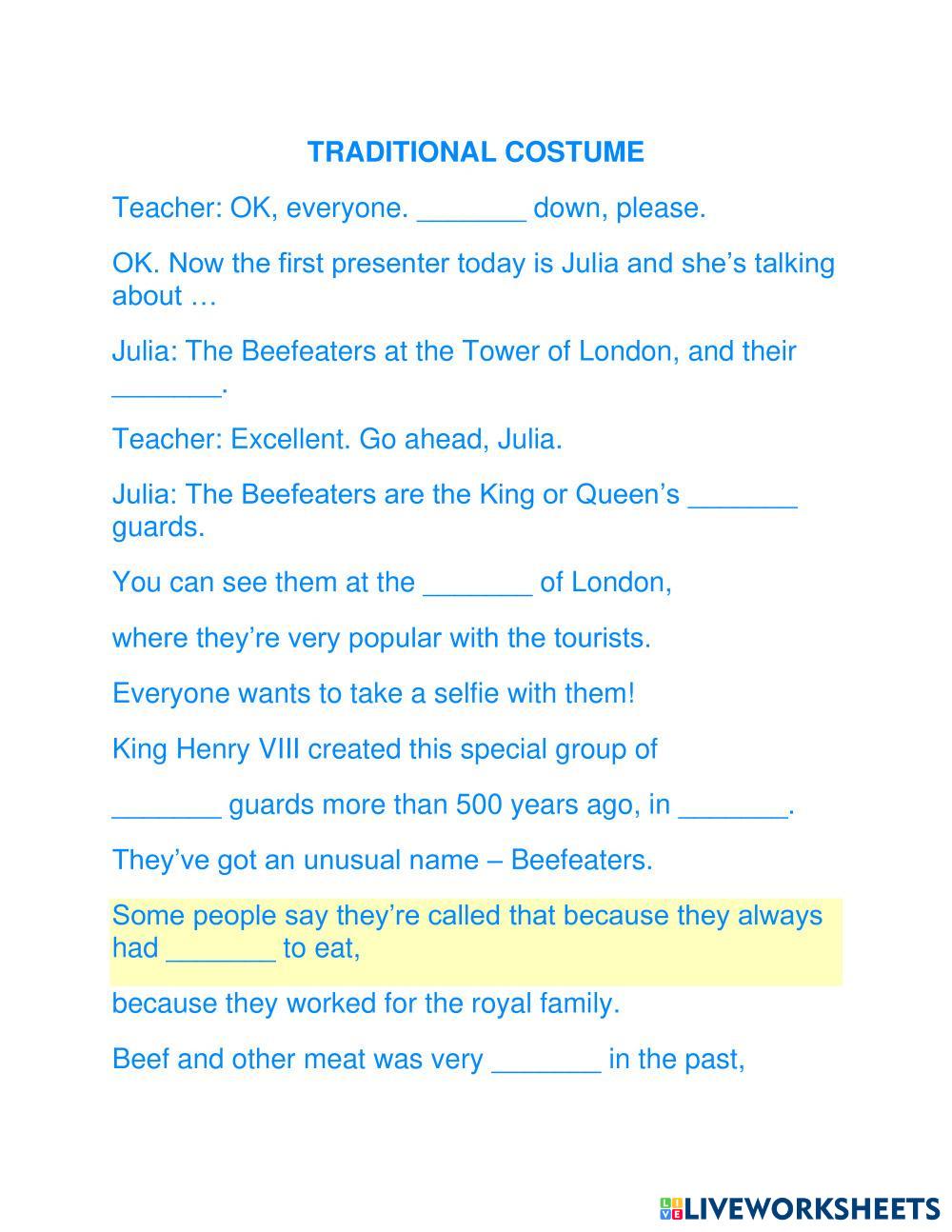 TRADITIONAL COSTUME

Teacher: OK, everyone. _______ down, please.

OK. Now the first presenter today is Julia and she's talking about …

Julia: The Beefeaters at the Tower of London, and their _______.

Teacher: Excellent. Go ahead, Julia.

Julia: The Beefeaters are the King or Queen's _______ guards.

You can see them at the _______ of London,

where they're very popular with the tourists.

Everyone wants to take a selfie with them!

King Henry VIII created this special group of

_______ guards more than 500 years ago, in _______.

They've got an unusual name – Beefeaters.

Some people say they're called that because they always had _______ to eat,

because they worked for the royal family.

Beef and other meat was very _______ in the past,

LIVEWORKSHEETS